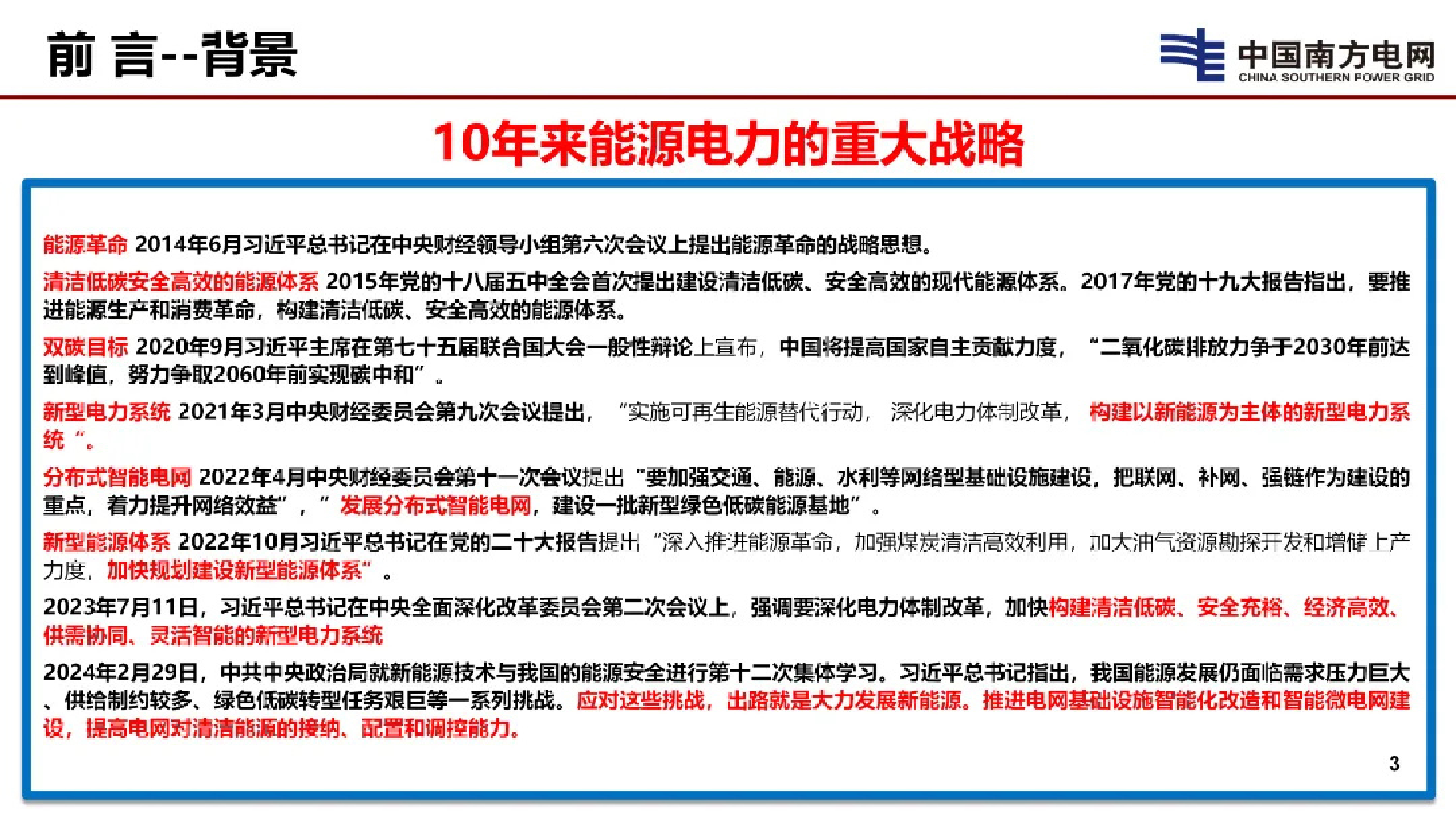 前 言--背景

中国南方电网
CHINA SOUTHERN POWER GRID

10年来能源电力的重大战略

能源革命 2014年6月习近平总书记在中央财经领导小组第六次会议上提出能源革命的战略思想。

清洁低碳安全高效的能源体系 2015年党的十八届五中全会首次提出建设清洁低碳、安全高效的现代能源体系。2017年党的十九大报告指出，要推进能源生产和消费革命，构建清洁低碳、安全高效的能源体系。

双碳目标 2020年9月习近平主席在第七十五届联合国大会一般性辩论上宣布，中国将提高国家自主贡献力度，“二氧化碳排放力争于2030年前达到峰值，努力争取2060年前实现碳中和”。

新型电力系统 2021年3月中央财经委员会第九次会议提出，“实施可再生能源替代行动，深化电力体制改革，构建以新能源为主体的新型电力系统“。

分布式智能电网 2022年4月中央财经委员会第十一次会议提出“要加强交通、能源、水利等网络型基础设施建设，把联网、补网、强链作为建设的重点，着力提升网络效益”，”发展分布式智能电网，建设一批新型绿色低碳能源基地”。

新型能源体系 2022年10月习近平总书记在党的二十大报告提出“深入推进能源革命，加强煤炭清洁高效利用，加大油气资源勘探开发和增储上产力度，加快规划建设新型能源体系”。

2023年7月11日，习近平总书记在中央全面深化改革委员会第二次会议上，强调要深化电力体制改革，加快构建清洁低碳、安全充裕、经济高效、供需协同、灵活智能的新型电力系统

2024年2月29日，中共中央政治局就新能源技术与我国的能源安全进行第十二次集体学习。习近平总书记指出，我国能源发展仍面临需求压力巨大、供给制约较多、绿色低碳转型任务艰巨等一系列挑战。应对这些挑战，出路就是大力发展新能源。推进电网基础设施智能化改造和智能微电网建设，提高电网对清洁能源的接纳、配置和调控能力。

3